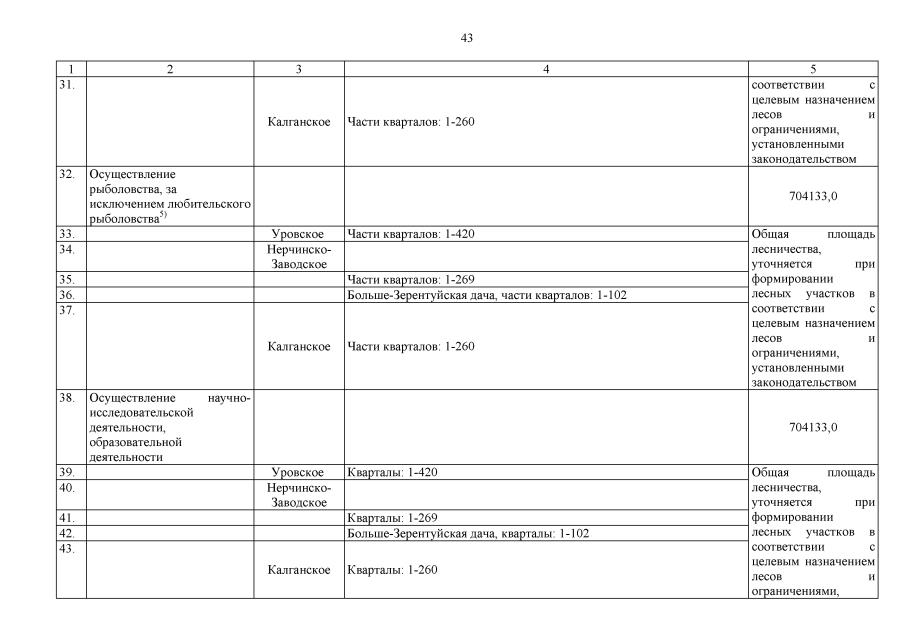 43

| 1 | 2 | 3 | 4 | 5 |
|---|---|---|---|---|
| 31. | | Калганское | Части кварталов: 1-260 | соответствии с целевым назначением лесов и ограничениями, установленными законодательством |
| 32. | Осуществление рыболовства, за исключением любительского рыболовства$^{5)}$ | | | 704133,0 |
| 33. | | Уровское | Части кварталов: 1-420 | Общая площадь лесничества, уточняется при формировании лесных участков в соответствии с целевым назначением лесов и ограничениями, установленными законодательством |
| 34. | | Нерчинско-Заводское | | |
| 35. | | | Части кварталов: 1-269 | |
| 36. | | | Больше-Зерентуйская дача, части кварталов: 1-102 | |
| 37. | | Калганское | Части кварталов: 1-260 | |
| 38. | Осуществление научно-исследовательской деятельности, образовательной деятельности | | | 704133,0 |
| 39. | | Уровское | Кварталы: 1-420 | Общая площадь лесничества, уточняется при формировании лесных участков в соответствии с целевым назначением лесов и ограничениями, |
| 40. | | Нерчинско-Заводское | | |
| 41. | | | Кварталы: 1-269 | |
| 42. | | | Больше-Зерентуйская дача, кварталы: 1-102 | |
| 43. | | Калганское | Кварталы: 1-260 | |